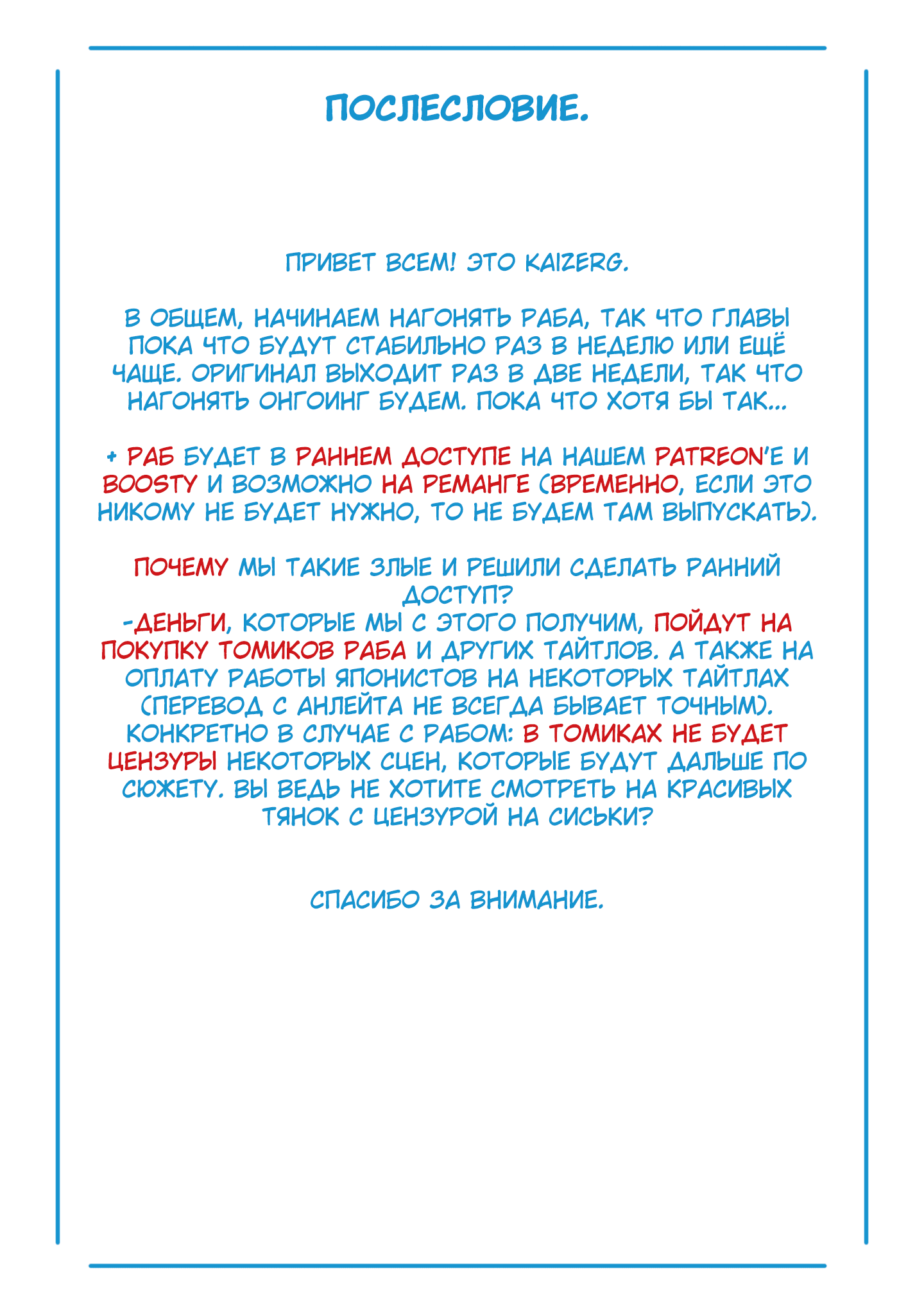 ПОСЛЕСЛОВИЕ.

ПРИВЕТ ВСЕМ! ЭТО KAIZERG.

В ОБЩЕМ, НАЧИНАЕМ НАГОНЯТЬ РАБА, ТАК ЧТО ГЛАВЫ ПОКА ЧТО БУДУТ СТАБИЛЬНО РАЗ В НЕДЕЛЮ ИЛИ ЕЩЁ ЧАЩЕ. ОРИГИНАЛ ВЫХОДИТ РАЗ В ДВЕ НЕДЕЛИ, ТАК ЧТО НАГОНЯТЬ ОНГОИНГ БУДЕМ. ПОКА ЧТО ХОТЯ БЫ ТАК...

+ РАБ БУДЕТ В РАННЕМ ДОСТУПЕ НА НАШЕМ PATREON'Е И BOOSTY И ВОЗМОЖНО НА РЕМАНГЕ (ВРЕМЕННО, ЕСЛИ ЭТО НИКОМУ НЕ БУДЕТ НУЖНО, ТО НЕ БУДЕМ ТАМ ВЫПУСКАТЬ).

ПОЧЕМУ МЫ ТАКИЕ ЗЛЫЕ И РЕШИЛИ СДЕЛАТЬ РАННИЙ ДОСТУП?
-ДЕНЬГИ, КОТОРЫЕ МЫ С ЭТОГО ПОЛУЧИМ, ПОЙДУТ НА ПОКУПКУ ТОМИКОВ РАБА И ДРУГИХ ТАЙТЛОВ. А ТАКЖЕ НА ОПЛАТУ РАБОТЫ ЯПОНИСТОВ НА НЕКОТОРЫХ ТАЙТЛАХ (ПЕРЕВОД С АНЛЕЙТА НЕ ВСЕГДА БЫВАЕТ ТОЧНЫМ). КОНКРЕТНО В СЛУЧАЕ С РАБОМ: В ТОМИКАХ НЕ БУДЕТ ЦЕНЗУРЫ НЕКОТОРЫХ СЦЕН, КОТОРЫЕ БУДУТ ДАЛЬШЕ ПО СЮЖЕТУ. ВЫ ВЕДЬ НЕ ХОТИТЕ СМОТРЕТЬ НА КРАСИВЫХ ТЯНОК С ЦЕНЗУРОЙ НА СИСЬКИ?

СПАСИБО ЗА ВНИМАНИЕ.